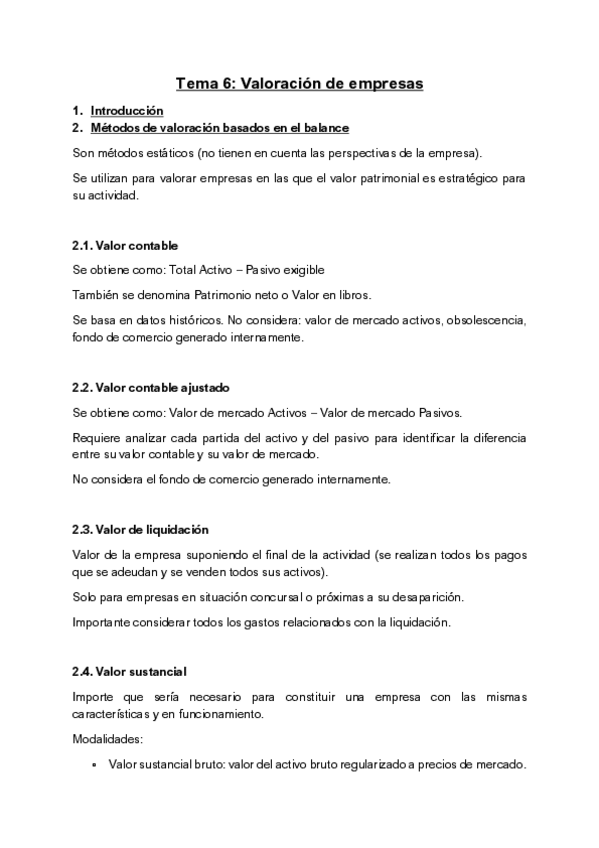 Tema 6: Valoración de empresas

1. Introducción
2. Métodos de valoración basados en el balance

Son métodos estáticos (no tienen en cuenta las perspectivas de la empresa).

Se utilizan para valorar empresas en las que el valor patrimonial es estratégico para su actividad.

2.1. Valor contable

Se obtiene como: Total Activo – Pasivo exigible

También se denomina Patrimonio neto o Valor en libros.

Se basa en datos históricos. No considera: valor de mercado activos, obsolescencia, fondo de comercio generado internamente.

2.2. Valor contable ajustado

Se obtiene como: Valor de mercado Activos – Valor de mercado Pasivos.

Requiere analizar cada partida del activo y del pasivo para identificar la diferencia entre su valor contable y su valor de mercado.

No considera el fondo de comercio generado internamente.

2.3. Valor de liquidación

Valor de la empresa suponiendo el final de la actividad (se realizan todos los pagos que se adeudan y se venden todos sus activos).

Solo para empresas en situación concursal o próximas a su desaparición.

Importante considerar todos los gastos relacionados con la liquidación.

2.4. Valor sustancial

Importe que sería necesario para constituir una empresa con las mismas características y en funcionamiento.

Modalidades:

• Valor sustancial bruto: valor del activo bruto regularizado a precios de mercado.